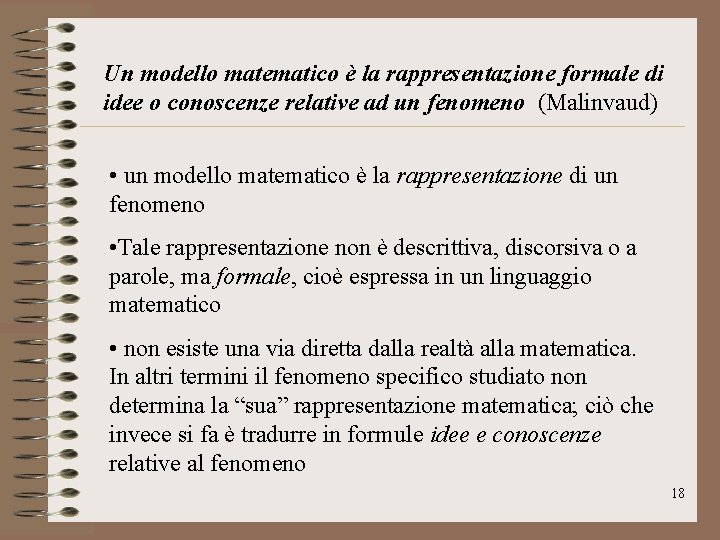 Un modello matematico è la rappresentazione formale di idee o conoscenze relative ad un fenomeno (Malinvaud)

• un modello matematico è la rappresentazione di un fenomeno

•Tale rappresentazione non è descrittiva, discorsiva o a parole, ma formale, cioè espressa in un linguaggio matematico

• non esiste una via diretta dalla realtà alla matematica. In altri termini il fenomeno specifico studiato non determina la “sua” rappresentazione matematica; ciò che invece si fa è tradurre in formule idee e conoscenze relative al fenomeno

18